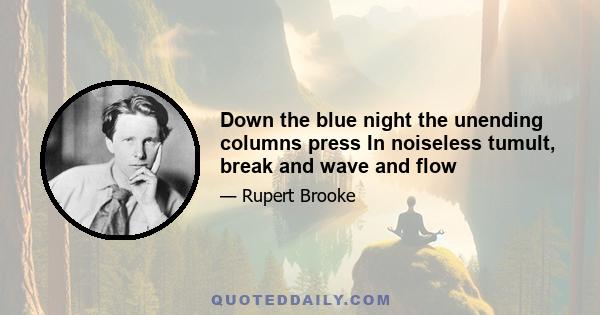 Down the blue night the unending columns press In noiseless tumult, break and wave and flow

— Rupert Brooke

QUOTEDDAILY.COM